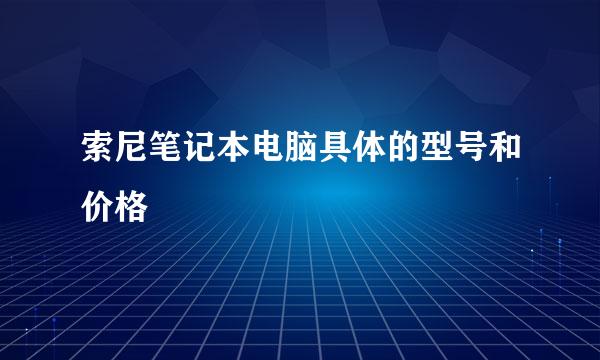 索尼笔记本电脑具体的型号和价格